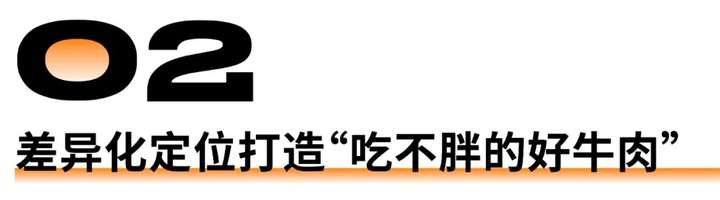 02

差异化定位打造“吃不胖的好牛肉”